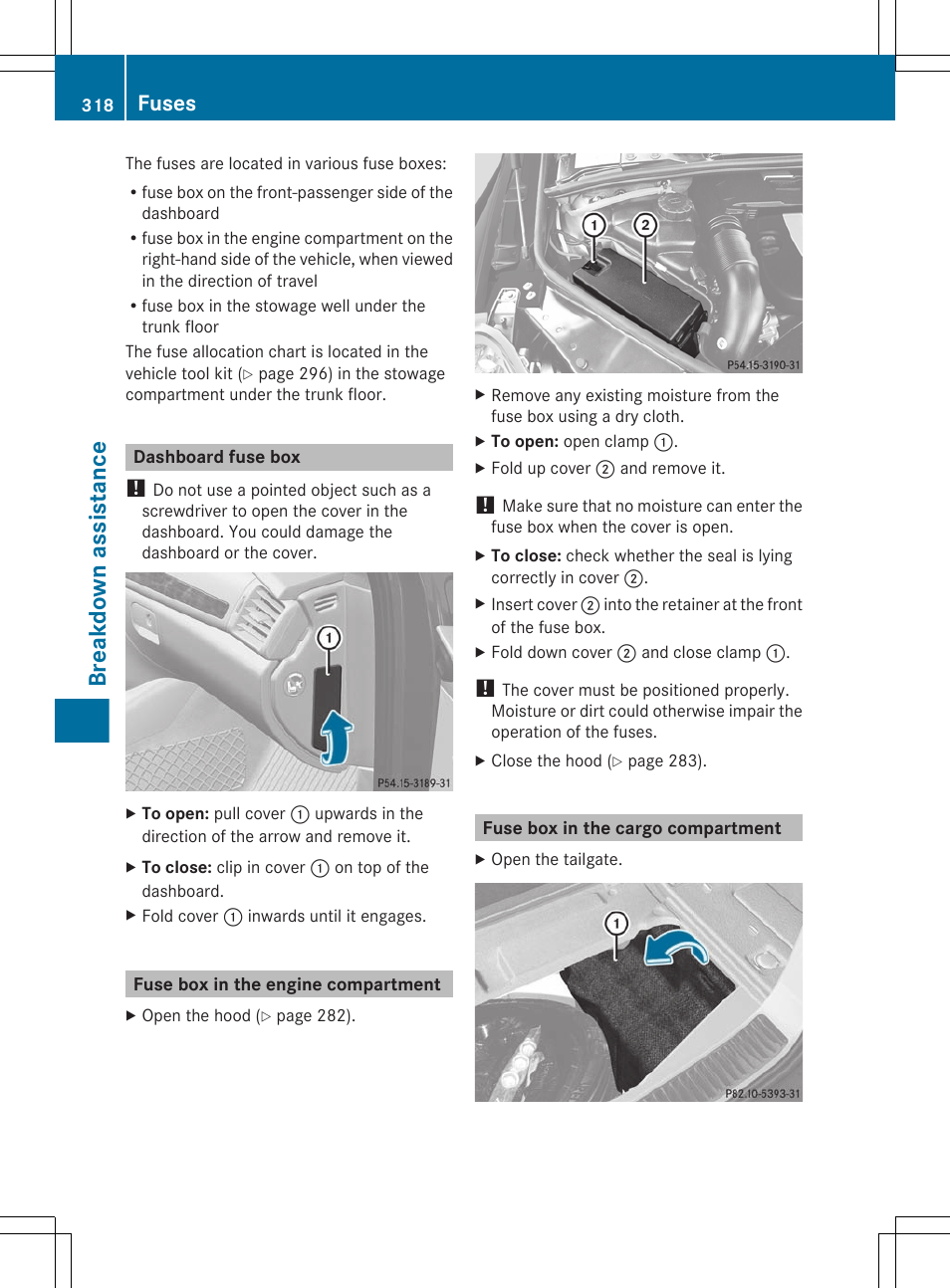 318 Fuses

Breakdown assistance

The fuses are located in various fuse boxes:

• fuse box on the front-passenger side of the dashboard
• fuse box in the engine compartment on the right-hand side of the vehicle, when viewed in the direction of travel
• fuse box in the stowage well under the trunk floor

The fuse allocation chart is located in the vehicle tool kit (▷ page 296) in the stowage compartment under the trunk floor.

Dashboard fuse box

! Do not use a pointed object such as a screwdriver to open the cover in the dashboard. You could damage the dashboard or the cover.

1

P54.15-3189-31

▶ To open: pull cover 1 upwards in the direction of the arrow and remove it.

▶ To close: clip in cover 1 on top of the dashboard.

▶ Fold cover 1 inwards until it engages.

Fuse box in the engine compartment

▶ Open the hood (▷ page 282).

1 2

P54.15-3190-31

▶ Remove any existing moisture from the fuse box using a dry cloth.

▶ To open: open clamp 1.

▶ Fold up cover 2 and remove it.

! Make sure that no moisture can enter the fuse box when the cover is open.

▶ To close: check whether the seal is lying correctly in cover 2.

▶ Insert cover 2 into the retainer at the front of the fuse box.

▶ Fold down cover 2 and close clamp 1.

! The cover must be positioned properly. Moisture or dirt could otherwise impair the operation of the fuses.

▶ Close the hood (▷ page 283).

Fuse box in the cargo compartment

▶ Open the tailgate.

1

P82.10-5393-31